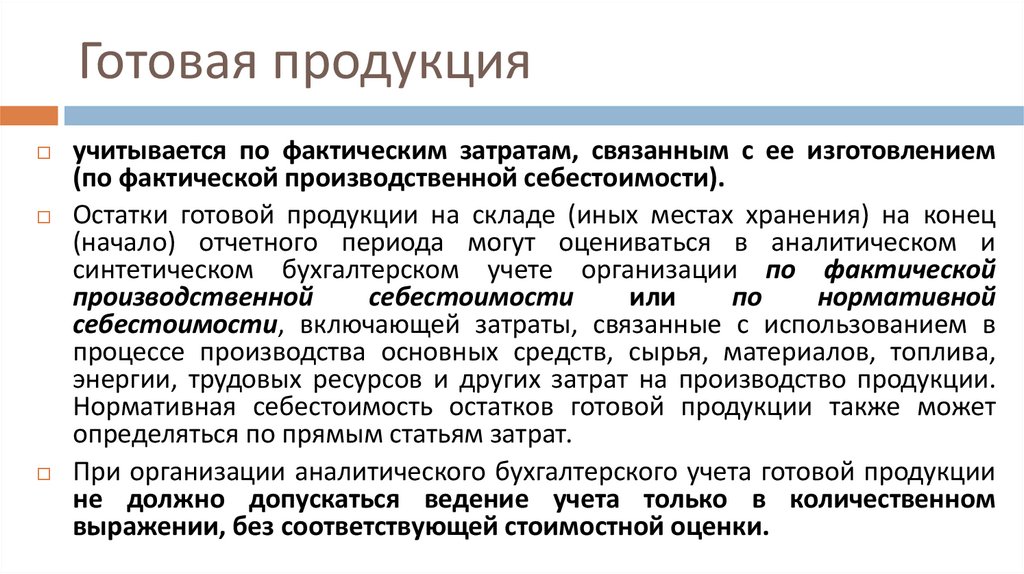 Готовая продукция

учитывается по фактическим затратам, связанным с ее изготовлением (по фактической производственной себестоимости).

Остатки готовой продукции на складе (иных местах хранения) на конец (начало) отчетного периода могут оцениваться в аналитическом и синтетическом бухгалтерском учете организации по фактической производственной себестоимости или по нормативной себестоимости, включающей затраты, связанные с использованием в процессе производства основных средств, сырья, материалов, топлива, энергии, трудовых ресурсов и других затрат на производство продукции. Нормативная себестоимость остатков готовой продукции также может определяться по прямым статьям затрат.

При организации аналитического бухгалтерского учета готовой продукции не должно допускаться ведение учета только в количественном выражении, без соответствующей стоимостной оценки.